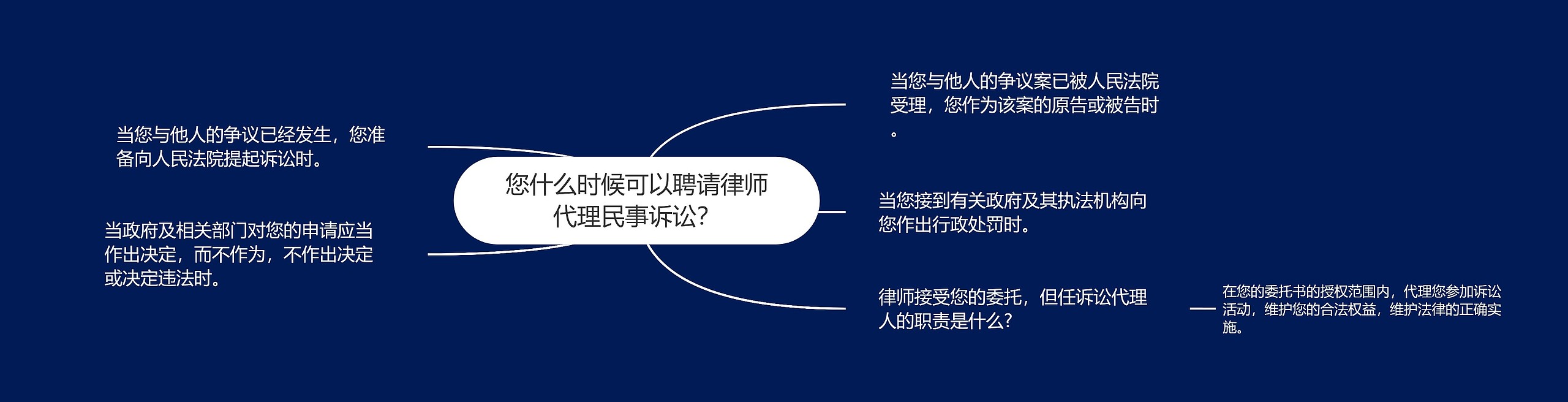 您什么时候可以聘请律师代理民事诉讼?

当您与他人的争议已经发生，您准备向人民法院提起诉讼时。

当政府及相关部门对您的申请应当作出决定，而不作为，不作出决定或决定违法时。

当您与他人的争议案已被人民法院受理，您作为该案的原告或被告时。

当您接到有关政府及其执法机构向您作出行政处罚时。

律师接受您的委托，但任诉讼代理人的职责是什么?

在您的委托书的授权范围内，代理您参加诉讼活动，维护您的合法权益，维护法律的正确实施。